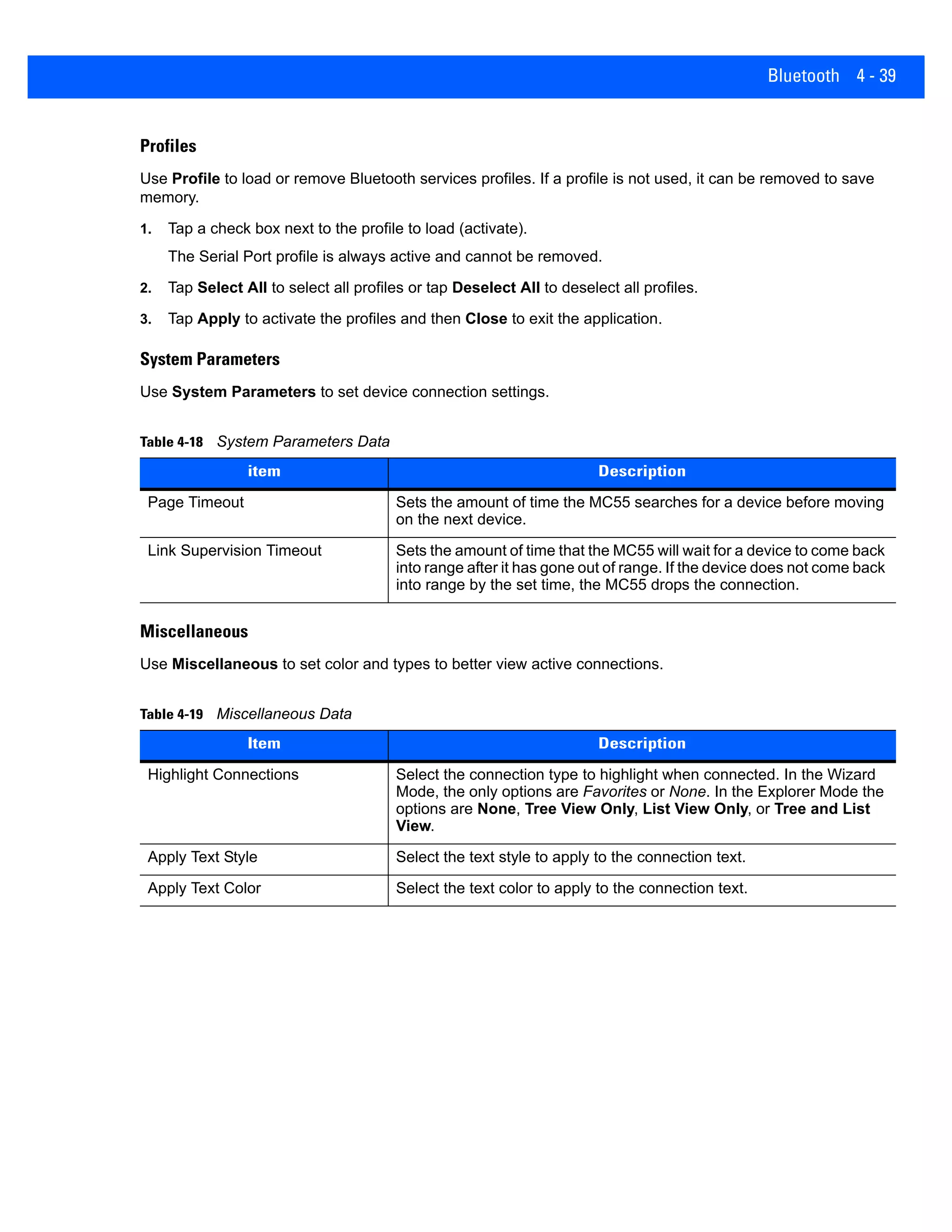 Bluetooth 4 - 39

Profiles

Use Profile to load or remove Bluetooth services profiles. If a profile is not used, it can be removed to save memory.

1. Tap a check box next to the profile to load (activate).

The Serial Port profile is always active and cannot be removed.

2. Tap Select All to select all profiles or tap Deselect All to deselect all profiles.

3. Tap Apply to activate the profiles and then Close to exit the application.

System Parameters

Use System Parameters to set device connection settings.

Table 4-18 System Parameters Data

| item | Description |
|---|---|
| Page Timeout | Sets the amount of time the MC55 searches for a device before moving on the next device. |
| Link Supervision Timeout | Sets the amount of time that the MC55 will wait for a device to come back into range after it has gone out of range. If the device does not come back into range by the set time, the MC55 drops the connection. |

Miscellaneous

Use Miscellaneous to set color and types to better view active connections.

Table 4-19 Miscellaneous Data

| Item | Description |
|---|---|
| Highlight Connections | Select the connection type to highlight when connected. In the Wizard Mode, the only options are Favorites or None. In the Explorer Mode the options are None, Tree View Only, List View Only, or Tree and List View. |
| Apply Text Style | Select the text style to apply to the connection text. |
| Apply Text Color | Select the text color to apply to the connection text. |